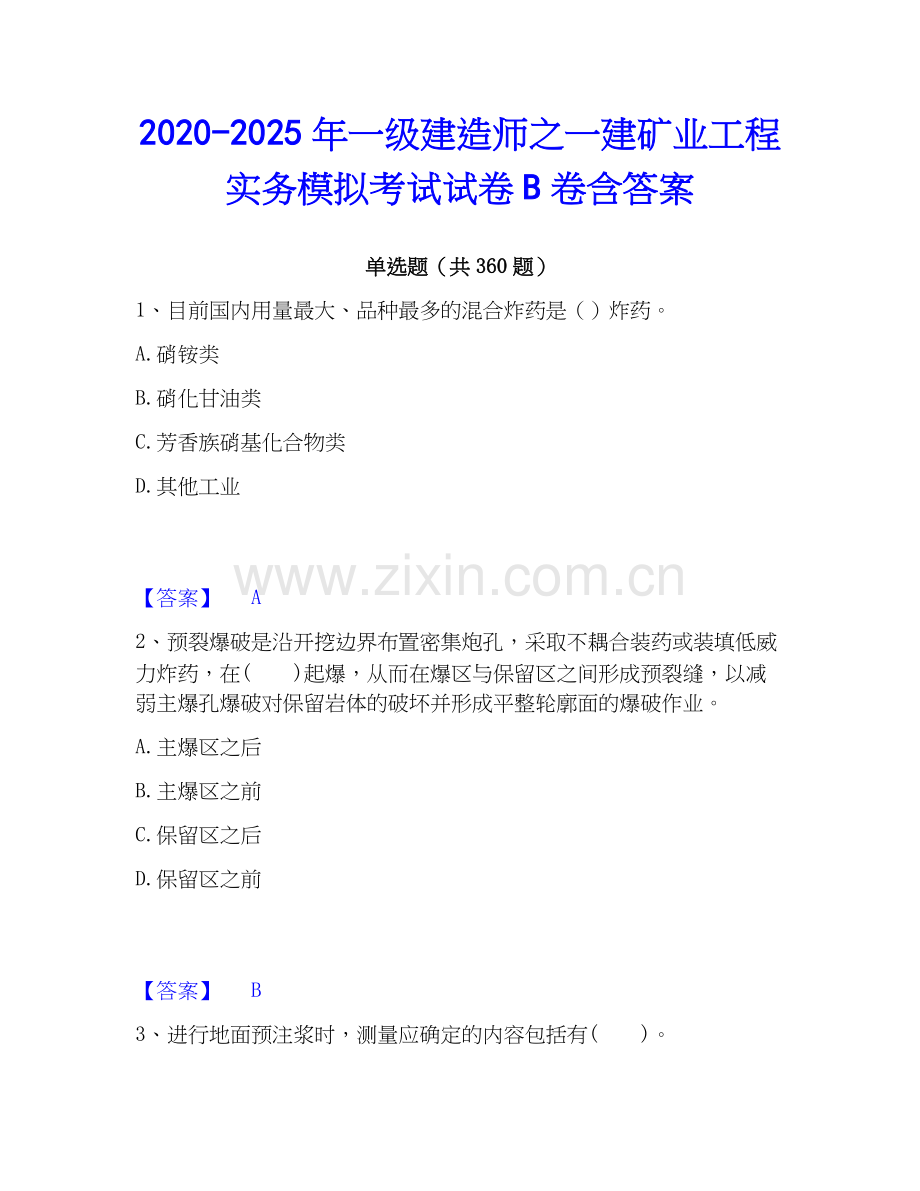 2020-2025 年一级建造师之一建矿业工程实务模拟考试试卷 B 卷含答案

单选题（共 360 题）

1、目前国内用量最大、品种最多的混合炸药是（ ）炸药。

A.硝铵类

B.硝化甘油类

C.芳香族硝基化合物类

D.其他工业

www.zixin.com.cn

【答案】 A

2、预裂爆破是沿开挖边界布置密集炮孔，采取不耦合装药或装填低威力炸药，在(　　)起爆，从而在爆区与保留区之间形成预裂缝，以减弱主爆孔爆破对保留岩体的破坏并形成平整轮廓面的爆破作业。

A.主爆区之后

B.主爆区之前

C.保留区之后

D.保留区之前

【答案】 B

3、进行地面预注浆时，测量应确定的内容包括有(　　)。